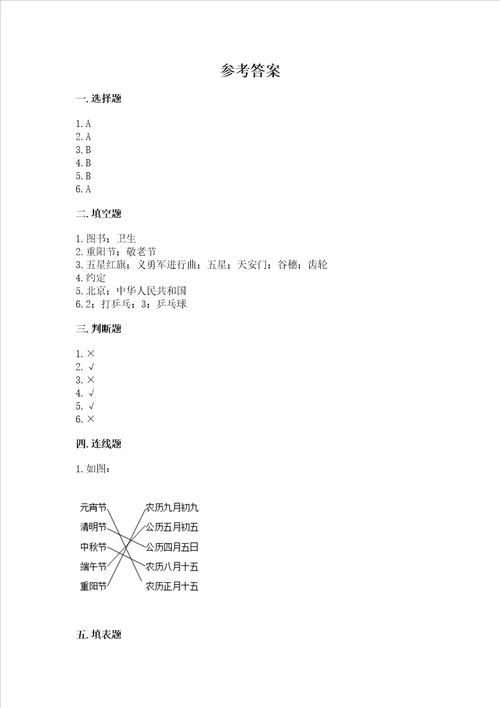 参考答案

一. 选择题

1. A
2. A
3. B
4. B
5. B
6. A

二. 填空题

1. 图书；卫生
2. 重阳节；敬老节
3. 五星红旗；义勇军进行曲；五星；天安门；谷穗；齿轮
4. 约定
5. 北京；中华人民共和国
6. 2；打乒乓；3；乒乓球

三. 判断题

1. ×
2. √
3. ×
4. √
5. √
6. ×

四. 连线题

1. 如图：

元宵节
清明节
中秋节
端午节
重阳节

农历九月初九
公历五月初五
公历四月五日
农历八月十五
农历正月十五

五. 填表题